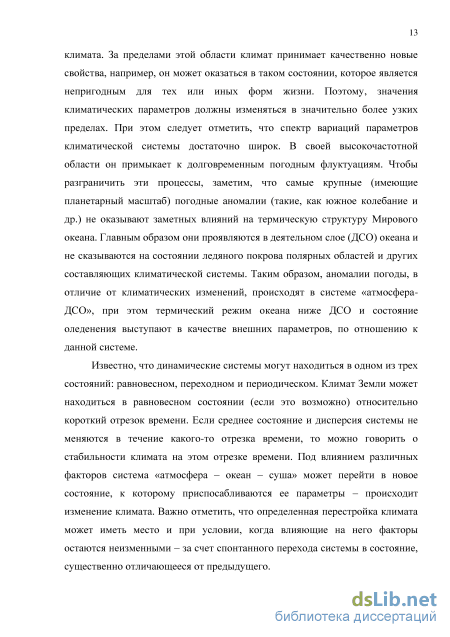 13

климата. За пределами этой области климат принимает качественно новые свойства, например, он может оказаться в таком состоянии, которое является непригодным для тех или иных форм жизни. Поэтому, значения климатических параметров должны изменяться в значительно более узких пределах. При этом следует отметить, что спектр вариаций параметров климатической системы достаточно широк. В своей высокочастотной области он примыкает к долговременным погодным флуктуациям. Чтобы разграничить эти процессы, заметим, что самые крупные (имеющие планетарный масштаб) погодные аномалии (такие, как южное колебание и др.) не оказывают заметных влияний на термическую структуру Мирового океана. Главным образом они проявляются в деятельном слое (ДСО) океана и не сказываются на состоянии ледяного покрова полярных областей и других составляющих климатической системы. Таким образом, аномалии погоды, в отличие от климатических изменений, происходят в системе «атмосфера-ДСО», при этом термический режим океана ниже ДСО и состояние оледенения выступают в качестве внешних параметров, по отношению к данной системе.

Известно, что динамические системы могут находиться в одном из трех состояний: равновесном, переходном и периодическом. Климат Земли может находиться в равновесном состоянии (если это возможно) относительно короткий отрезок времени. Если среднее состояние и дисперсия системы не меняются в течение какого-то отрезка времени, то можно говорить о стабильности климата на этом отрезке времени. Под влиянием различных факторов система «атмосфера – океан – суша» может перейти в новое состояние, к которому приспосабливаются ее параметры – происходит изменение климата. Важно отметить, что определенная перестройка климата может иметь место и при условии, когда влияющие на него факторы остаются неизменными – за счет спонтанного перехода системы в состояние, существенно отличающееся от предыдущего.

dsLib.net
библиотека диссертаций